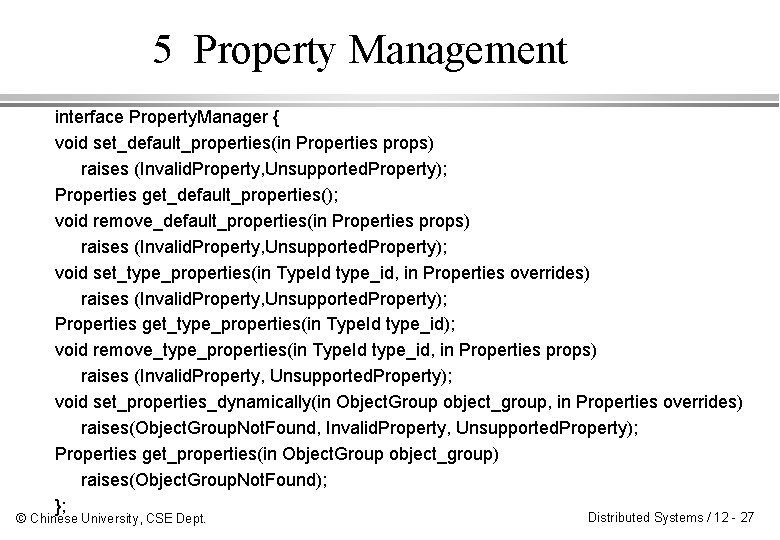 5 Property Management

interface PropertyManager {
void set_default_properties(in Properties props)
raises (InvalidProperty,UnsupportedProperty);
Properties get_default_properties();
void remove_default_properties(in Properties props)
raises (InvalidProperty,UnsupportedProperty);
void set_type_properties(in TypeId type_id, in Properties overrides)
raises (InvalidProperty,UnsupportedProperty);
Properties get_type_properties(in TypeId type_id);
void remove_type_properties(in TypeId type_id, in Properties props)
raises (InvalidProperty, UnsupportedProperty);
void set_properties_dynamically(in ObjectGroup object_group, in Properties overrides)
raises(ObjectGroupNotFound, InvalidProperty, UnsupportedProperty);
Properties get_properties(in ObjectGroup object_group)
raises(ObjectGroupNotFound);
};

© Chinese University, CSE Dept.

Distributed Systems / 12 - 27